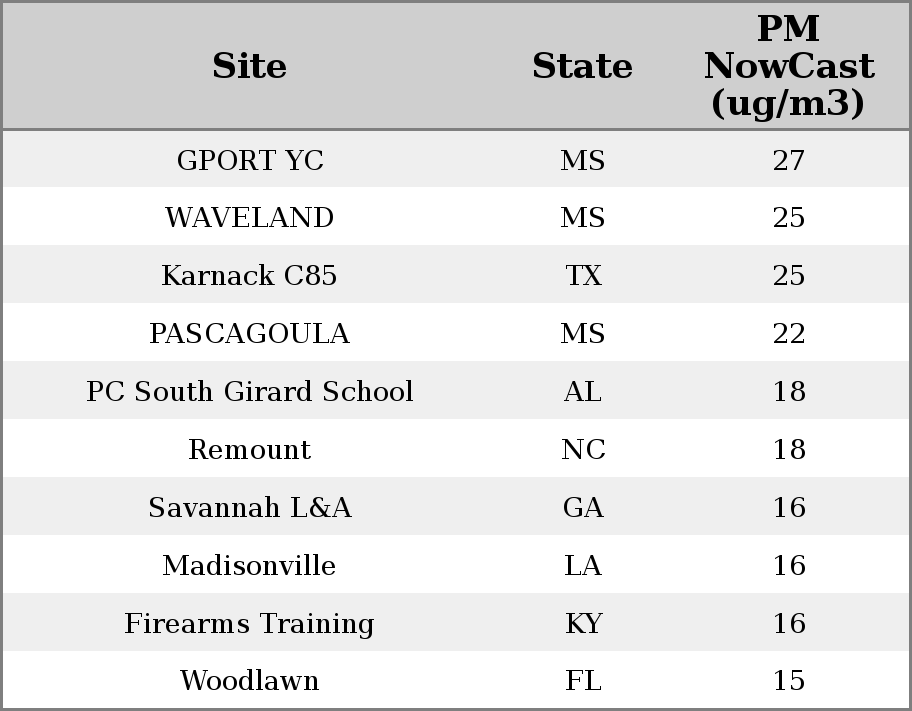 | Site | State | PM NowCast (ug/m3) |
|---|---|---|
| GPORT YC | MS | 27 |
| WAVELAND | MS | 25 |
| Karnack C85 | TX | 25 |
| PASCAGOULA | MS | 22 |
| PC South Girard School | AL | 18 |
| Remount | NC | 18 |
| Savannah L&A | GA | 16 |
| Madisonville | LA | 16 |
| Firearms Training | KY | 16 |
| Woodlawn | FL | 15 |